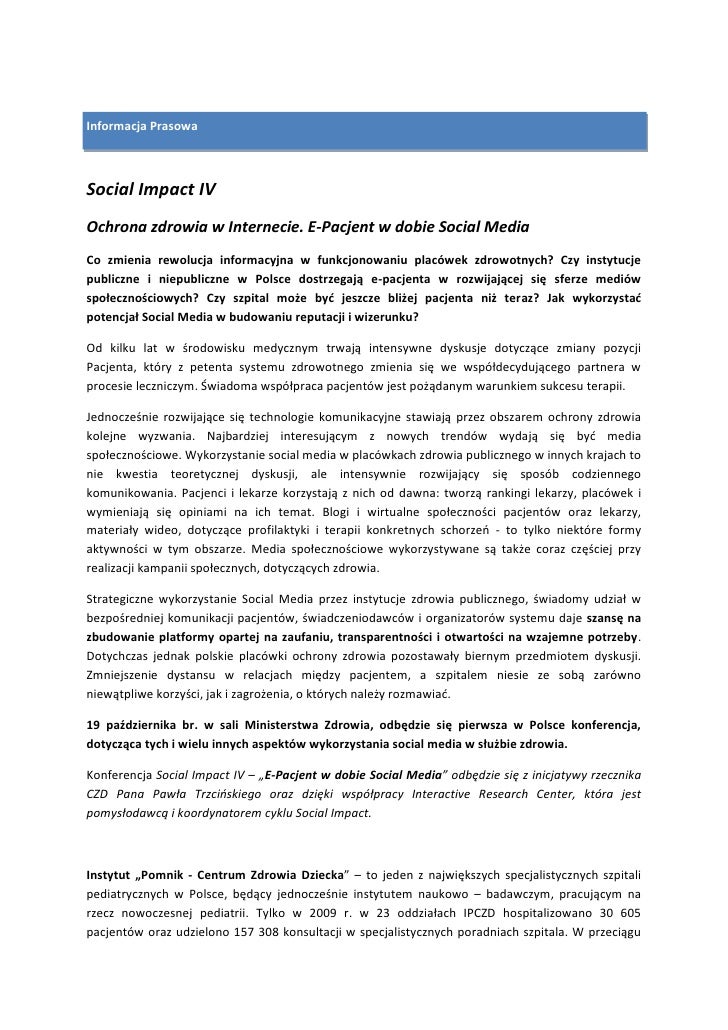 Informacja Prasowa

Social Impact IV

Ochrona zdrowia w Internecie. E-Pacjent w dobie Social Media

Co zmienia rewolucja informacyjna w funkcjonowaniu placówek zdrowotnych? Czy instytucje publiczne i niepubliczne w Polsce dostrzegają e-pacjenta w rozwijającej się sferze mediów społecznościowych? Czy szpital może być jeszcze bliżej pacjenta niż teraz? Jak wykorzystać potencjał Social Media w budowaniu reputacji i wizerunku?

Od kilku lat w środowisku medycznym trwają intensywne dyskusje dotyczące zmiany pozycji Pacjenta, który z petenta systemu zdrowotnego zmienia się we współdecydującego partnera w procesie leczniczym. Świadoma współpraca pacjentów jest pożądanym warunkiem sukcesu terapii.

Jednocześnie rozwijające się technologie komunikacyjne stawiają przez obszarem ochrony zdrowia kolejne wyzwania. Najbardziej interesującym z nowych trendów wydają się być media społecznościowe. Wykorzystanie social media w placówkach zdrowia publicznego w innych krajach to nie kwestia teoretycznej dyskusji, ale intensywnie rozwijający się sposób codziennego komunikowania. Pacjenci i lekarze korzystają z nich od dawna: tworzą rankingi lekarzy, placówek i wymieniają się opiniami na ich temat. Blogi i wirtualne społeczności pacjentów oraz lekarzy, materiały wideo, dotyczące profilaktyki i terapii konkretnych schorzeń - to tylko niektóre formy aktywności w tym obszarze. Media społecznościowe wykorzystywane są także coraz częściej przy realizacji kampanii społecznych, dotyczących zdrowia.

Strategiczne wykorzystanie Social Media przez instytucje zdrowia publicznego, świadomy udział w bezpośredniej komunikacji pacjentów, świadczeniodawców i organizatorów systemu daje szansę na zbudowanie platformy opartej na zaufaniu, transparentności i otwartości na wzajemne potrzeby. Dotychczas jednak polskie placówki ochrony zdrowia pozostawały biernym przedmiotem dyskusji. Zmniejszenie dystansu w relacjach między pacjentem, a szpitalem niesie ze sobą zarówno niewątpliwe korzyści, jak i zagrożenia, o których należy rozmawiać.

19 października br. w sali Ministerstwa Zdrowia, odbędzie się pierwsza w Polsce konferencja, dotycząca tych i wielu innych aspektów wykorzystania social media w służbie zdrowia.

Konferencja Social Impact IV – „E-Pacjent w dobie Social Media" odbędzie się z inicjatywy rzecznika CZD Pana Pawła Trzcińskiego oraz dzięki współpracy Interactive Research Center, która jest pomysłodawcą i koordynatorem cyklu Social Impact.

Instytut „Pomnik - Centrum Zdrowia Dziecka" – to jeden z największych specjalistycznych szpitali pediatrycznych w Polsce, będący jednocześnie instytutem naukowo – badawczym, pracującym na rzecz nowoczesnej pediatrii. Tylko w 2009 r. w 23 oddziałach IPCZD hospitalizowano 30 605 pacjentów oraz udzielono 157 308 konsultacji w specjalistycznych poradniach szpitala. W przeciągu